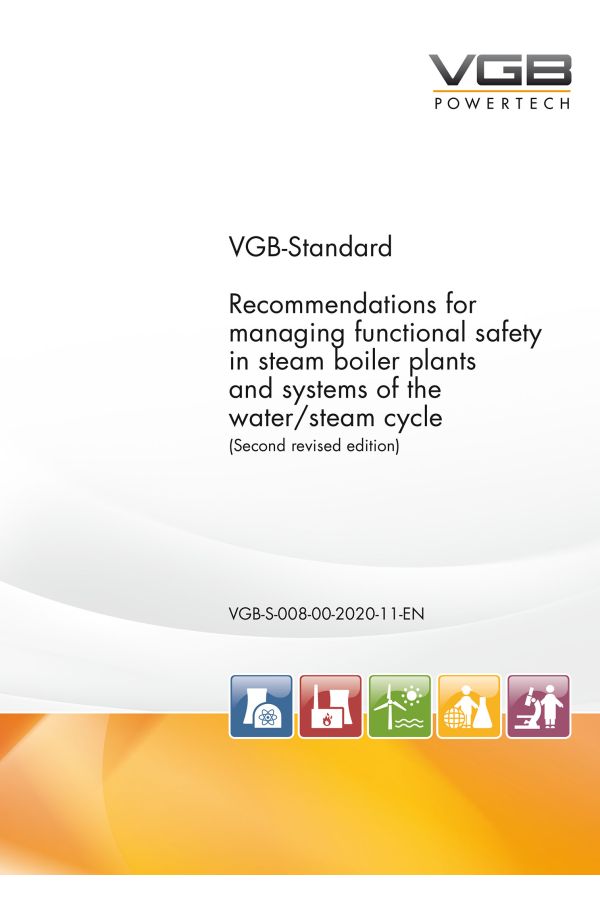 VGB
POWERTECH

VGB-Standard

Recommendations for managing functional safety in steam boiler plants and systems of the water/steam cycle
(Second revised edition)

VGB-S-008-00-2020-11-EN